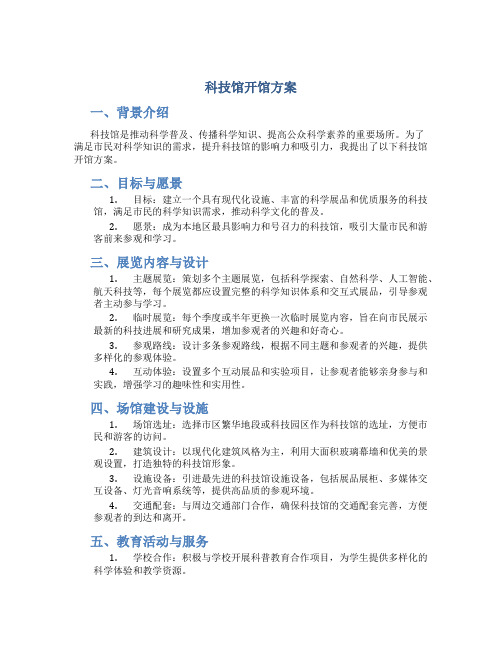 科技馆开馆方案

一、背景介绍

科技馆是推动科学普及、传播科学知识、提高公众科学素养的重要场所。为了满足市民对科学知识的需求，提升科技馆的影响力和吸引力，我提出了以下科技馆开馆方案。

二、目标与愿景

1. 目标：建立一个具有现代化设施、丰富的科学展品和优质服务的科技馆，满足市民的科学知识需求，推动科学文化的普及。

2. 愿景：成为本地区最具影响力和号召力的科技馆，吸引大量市民和游客前来参观和学习。

三、展览内容与设计

1. 主题展览：策划多个主题展览，包括科学探索、自然科学、人工智能、航天科技等，每个展览都应设置完整的科学知识体系和交互式展品，引导参观者主动参与学习。

2. 临时展览：每个季度或半年更换一次临时展览内容，旨在向市民展示最新的科技进展和研究成果，增加参观者的兴趣和好奇心。

3. 参观路线：设计多条参观路线，根据不同主题和参观者的兴趣，提供多样化的参观体验。

4. 互动体验：设置多个互动展品和实验项目，让参观者能够亲身参与和实践，增强学习的趣味性和实用性。

四、场馆建设与设施

1. 场馆选址：选择市区繁华地段或科技园区作为科技馆的选址，方便市民和游客的访问。

2. 建筑设计：以现代化建筑风格为主，利用大面积玻璃幕墙和优美的景观设置，打造独特的科技馆形象。

3. 设施设备：引进最先进的科技馆设施设备，包括展品展柜、多媒体交互设备、灯光音响系统等，提供高品质的参观环境。

4. 交通配套：与周边交通部门合作，确保科技馆的交通配套完善，方便参观者的到达和离开。

五、教育活动与服务

1. 学校合作：积极与学校开展科普教育合作项目，为学生提供多样化的科学体验和教学资源。